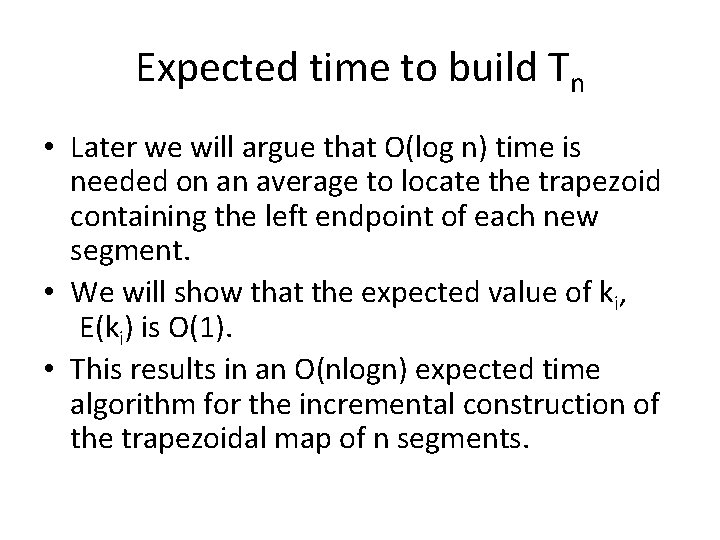 Expected time to build $T_n$

• Later we will argue that O(log n) time is needed on an average to locate the trapezoid containing the left endpoint of each new segment.
• We will show that the expected value of $k_i$, $E(k_i)$ is O(1).
• This results in an O(nlogn) expected time algorithm for the incremental construction of the trapezoidal map of n segments.